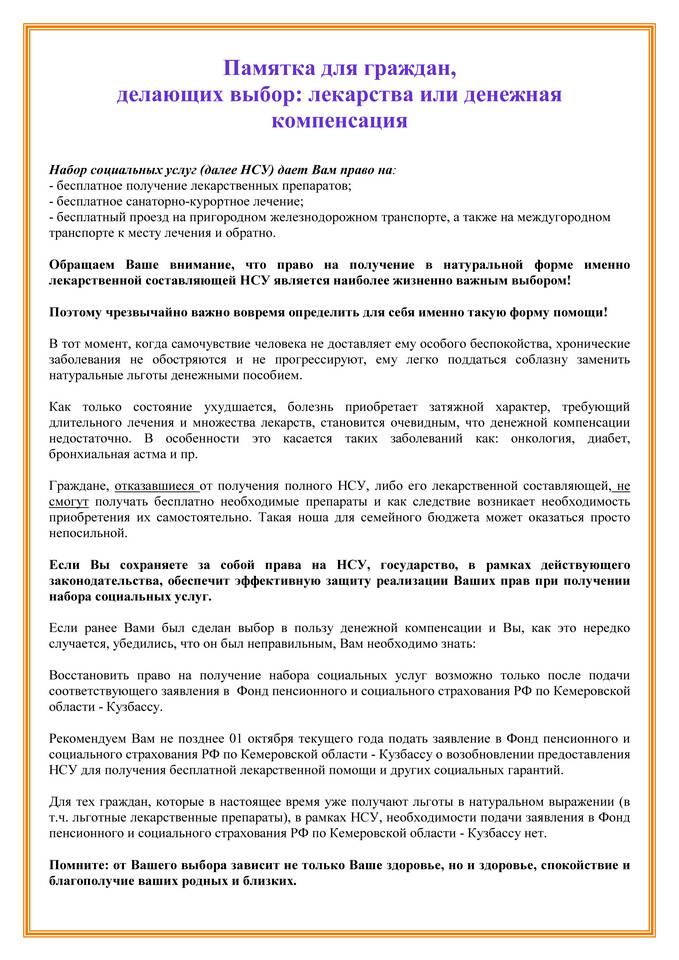 Памятка для граждан, делающих выбор: лекарства или денежная компенсация

Набор социальных услуг (далее НСУ) дает Вам право на:
- бесплатное получение лекарственных препаратов;
- бесплатное санаторно-курортное лечение;
- бесплатный проезд на пригородном железнодорожном транспорте, а также на междугородном транспорте к месту лечения и обратно.

Обращаем Ваше внимание, что право на получение в натуральной форме именно лекарственной составляющей НСУ является наиболее жизненно важным выбором!

Поэтому чрезвычайно важно вовремя определить для себя именно такую форму помощи!

В тот момент, когда самочувствие человека не доставляет ему особого беспокойства, хронические заболевания не обостряются и не прогрессируют, ему легко поддаться соблазну заменить натуральные льготы денежными пособием.

Как только состояние ухудшается, болезнь приобретает затяжной характер, требующий длительного лечения и множества лекарств, становится очевидным, что денежной компенсации недостаточно. В особенности это касается таких заболеваний как: онкология, диабет, бронхиальная астма и пр.

Граждане, отказавшиеся от получения полного НСУ, либо его лекарственной составляющей, не смогут получать бесплатно необходимые препараты и как следствие возникает необходимость приобретения их самостоятельно. Такая ноша для семейного бюджета может оказаться просто непосильной.

Если Вы сохраняете за собой права на НСУ, государство, в рамках действующего законодательства, обеспечит эффективную защиту реализации Ваших прав при получении набора социальных услуг.

Если ранее Вами был сделан выбор в пользу денежной компенсации и Вы, как это нередко случается, убедились, что он был неправильным, Вам необходимо знать:

Восстановить право на получение набора социальных услуг возможно только после подачи соответствующего заявления в Фонд пенсионного и социального страхования РФ по Кемеровской области - Кузбассу.

Рекомендуем Вам не позднее 01 октября текущего года подать заявление в Фонд пенсионного и социального страхования РФ по Кемеровской области - Кузбассу о возобновлении предоставления НСУ для получения бесплатной лекарственной помощи и других социальных гарантий.

Для тех граждан, которые в настоящее время уже получают льготы в натуральном выражении (в т.ч. льготные лекарственные препараты), в рамках НСУ, необходимости подачи заявления в Фонд пенсионного и социального страхования РФ по Кемеровской области - Кузбассу нет.

Помните: от Вашего выбора зависит не только Ваше здоровье, но и здоровье, спокойствие и благополучие ваших родных и близких.